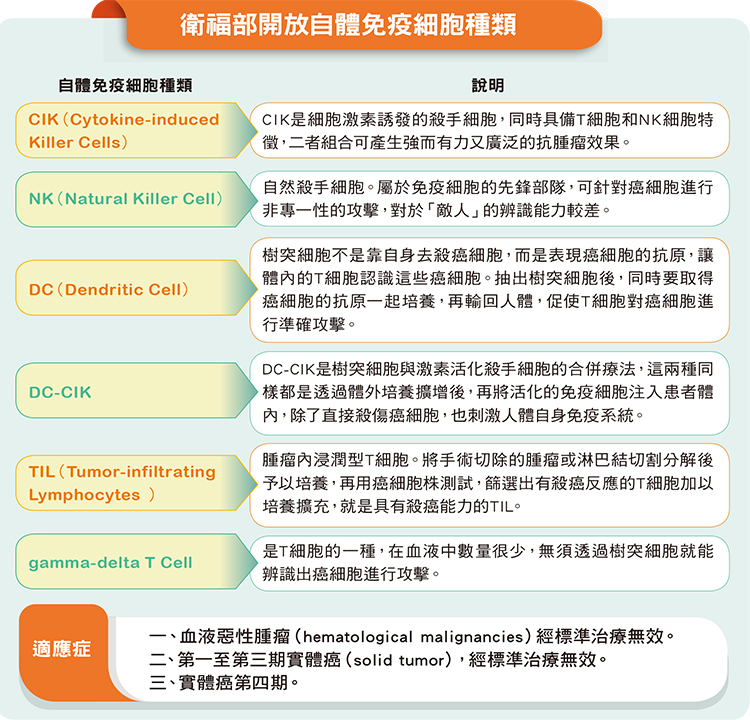 衛福部開放自體免疫細胞種類

| 自體免疫細胞種類 | 說明 |
|---|---|
| CIK（Cytokine-induced Killer Cells） | CIK是細胞激素誘發的殺手細胞，同時具備T細胞和NK細胞特徵，二者組合可產生強而有力又廣泛的抗腫瘤效果。 |
| NK（Natural Killer Cell） | 自然殺手細胞。屬於免疫細胞的先鋒部隊，可針對癌細胞進行非專一性的攻擊，對於「敵人」的辨識能力較差。 |
| DC（Dendritic Cell） | 樹突細胞不是靠自身去殺癌細胞，而是表現癌細胞的抗原，讓體內的T細胞認識這些癌細胞。抽出樹突細胞後，同時要取得癌細胞的抗原一起培養，再輸回人體，促使T細胞對癌細胞進行準確攻擊。 |
| DC-CIK | DC-CIK是樹突細胞與激素活化殺手細胞的合併療法，這兩種同樣都是透過體外培養擴增後，再將活化的免疫細胞注入患者體內，除了直接殺傷癌細胞，也刺激人體自身免疫系統。 |
| TIL（Tumor-infiltrating Lymphocytes ） | 腫瘤內浸潤型T細胞。將手術切除的腫瘤或淋巴結切割分解後予以培養，再用癌細胞株測試，篩選出有殺癌反應的T細胞加以培養擴充，就是具有殺癌能力的TIL。 |
| gamma-delta T Cell | 是T細胞的一種，在血液中數量很少，無須透過樹突細胞就能辨識出癌細胞進行攻擊。 |

適應症

一、血液惡性腫瘤（hematological malignancies）經標準治療無效。
二、第一至第三期實體癌（solid tumor），經標準治療無效。
三、實體癌第四期。